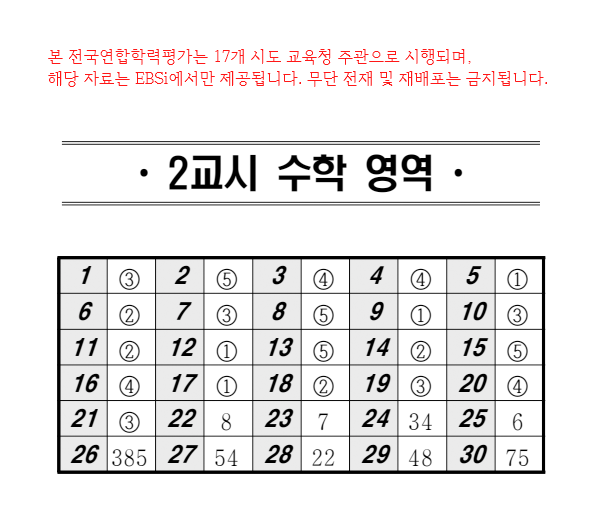 본 전국연합학력평가는 17개 시도 교육청 주관으로 시행되며,
해당 자료는 EBSi에서만 제공됩니다. 무단 전재 및 재배포는 금지됩니다.

· 2교시 수학 영역 ·

| 1 | ③ | 2 | ⑤ | 3 | ④ | 4 | ④ | 5 | ① |
|---|---|---|---|---|---|---|---|---|---|
| 6 | ② | 7 | ③ | 8 | ⑤ | 9 | ① | 10 | ③ |
| 11 | ② | 12 | ① | 13 | ⑤ | 14 | ② | 15 | ⑤ |
| 16 | ④ | 17 | ① | 18 | ② | 19 | ③ | 20 | ④ |
| 21 | ③ | 22 | 8 | 23 | 7 | 24 | 34 | 25 | 6 |
| 26 | 385 | 27 | 54 | 28 | 22 | 29 | 48 | 30 | 75 |